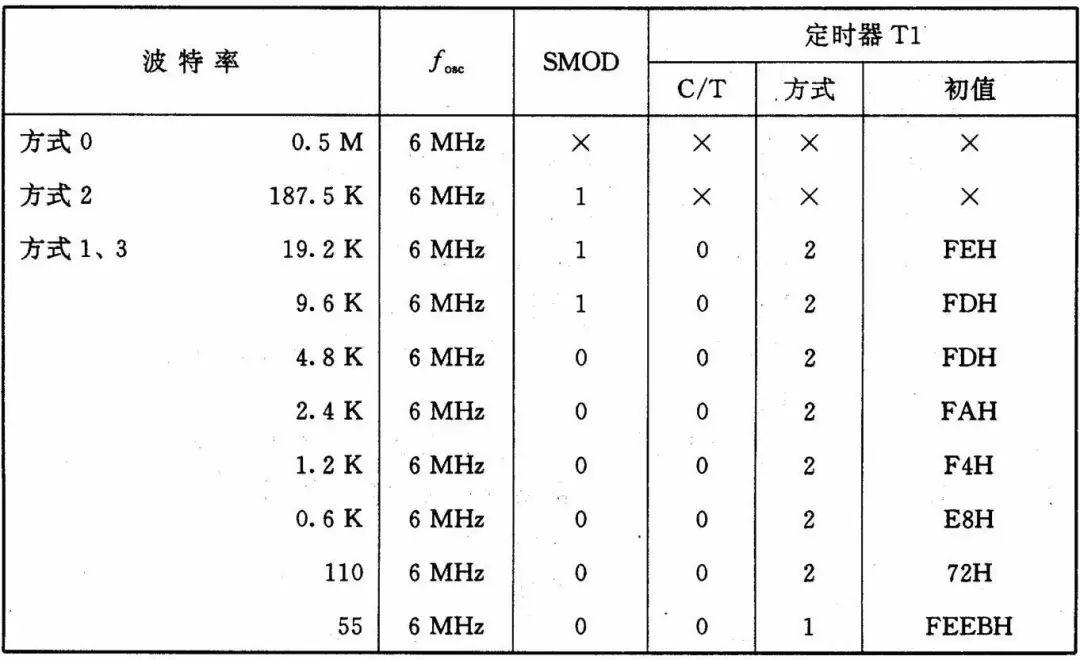 | 波特率 |  | $f_{osc}$ | SMOD | 定时器T1 |  |  |
|---|---|---|---|---|---|---|
|  |  |  |  | C/T | 方式 | 初值 |
| 方式0 | 0.5 M | 6 MHz | × | × | × | × |
| 方式2 | 187.5 K | 6 MHz | 1 | × | × | × |
| 方式1、3 | 19.2 K | 6 MHz | 1 | 0 | 2 | FEH |
|  | 9.6 K | 6 MHz | 1 | 0 | 2 | FDH |
|  | 4.8 K | 6 MHz | 0 | 0 | 2 | FDH |
|  | 2.4 K | 6 MHz | 0 | 0 | 2 | FAH |
|  | 1.2 K | 6 MHz | 0 | 0 | 2 | F4H |
|  | 0.6 K | 6 MHz | 0 | 0 | 2 | E8H |
|  | 110 | 6 MHz | 0 | 0 | 2 | 72H |
|  | 55 | 6 MHz | 0 | 0 | 1 | FEEBH |